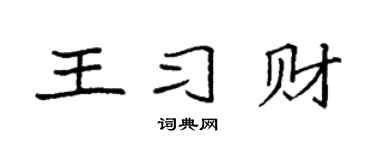 王习财

词典网